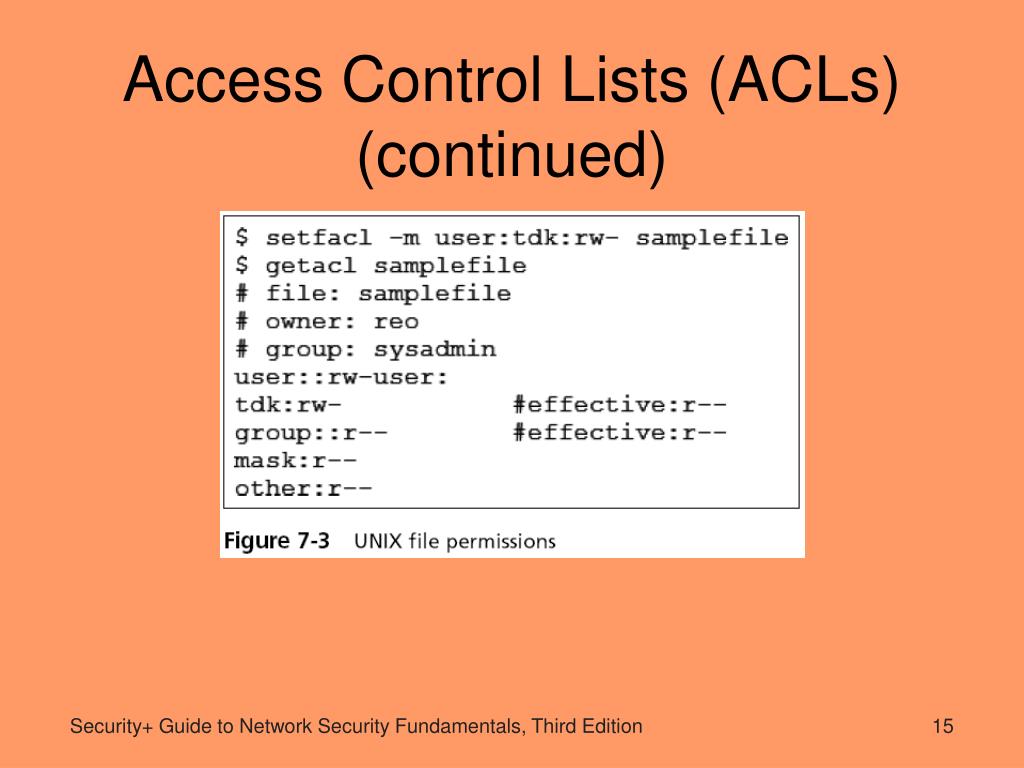 Access Control Lists (ACLs) (continued)

$ setfacl -m user:tdk:rw- samplefile
$ getacl samplefile
# file: samplefile
# owner: reo
# group: sysadmin
user::rw-user:
tdk:rw-                #effective:r--
group::r--             #effective:r--
mask:r--
other:r--

Figure 7-3 UNIX file permissions

Security+ Guide to Network Security Fundamentals, Third Edition

15